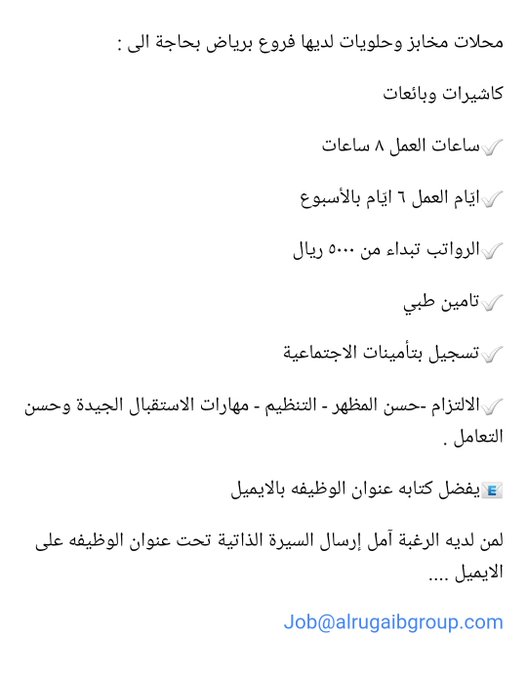 محلات مخابز وحلويات لديها فروع برياض بحاجة الى :

كاشيرات وبائعات

✅ساعات العمل ٨ ساعات

✅ايّام العمل ٦ ايّام بالأسبوع

✅الرواتب تبداء من ٥٠٠٠ ريال

✅تامين طبي

✅تسجيل بتأمينات الاجتماعية

✅الالتزام -حسن المظهر - التنظيم - مهارات الاستقبال الجيدة وحسن التعامل .

📧يفضل كتابه عنوان الوظيفه بالايميل

لمن لديه الرغبة آمل إرسال السيرة الذاتية تحت عنوان الوظيفه على الايميل ....

Job@alrugaibgroup.com